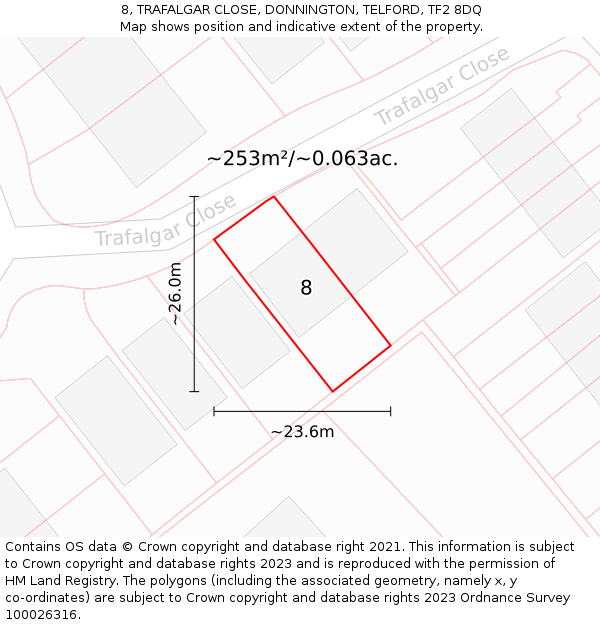 8, TRAFALGAR CLOSE, DONNINGTON, TELFORD, TF2 8DQ
Map shows position and indicative extent of the property.

Trafalgar Close

~253m²/~0.063ac.

Trafalgar Close

~26.0m

8

~23.6m

Contains OS data © Crown copyright and database right 2021. This information is subject to Crown copyright and database rights 2023 and is reproduced with the permission of HM Land Registry. The polygons (including the associated geometry, namely x, y co-ordinates) are subject to Crown copyright and database rights 2023 Ordnance Survey 100026316.